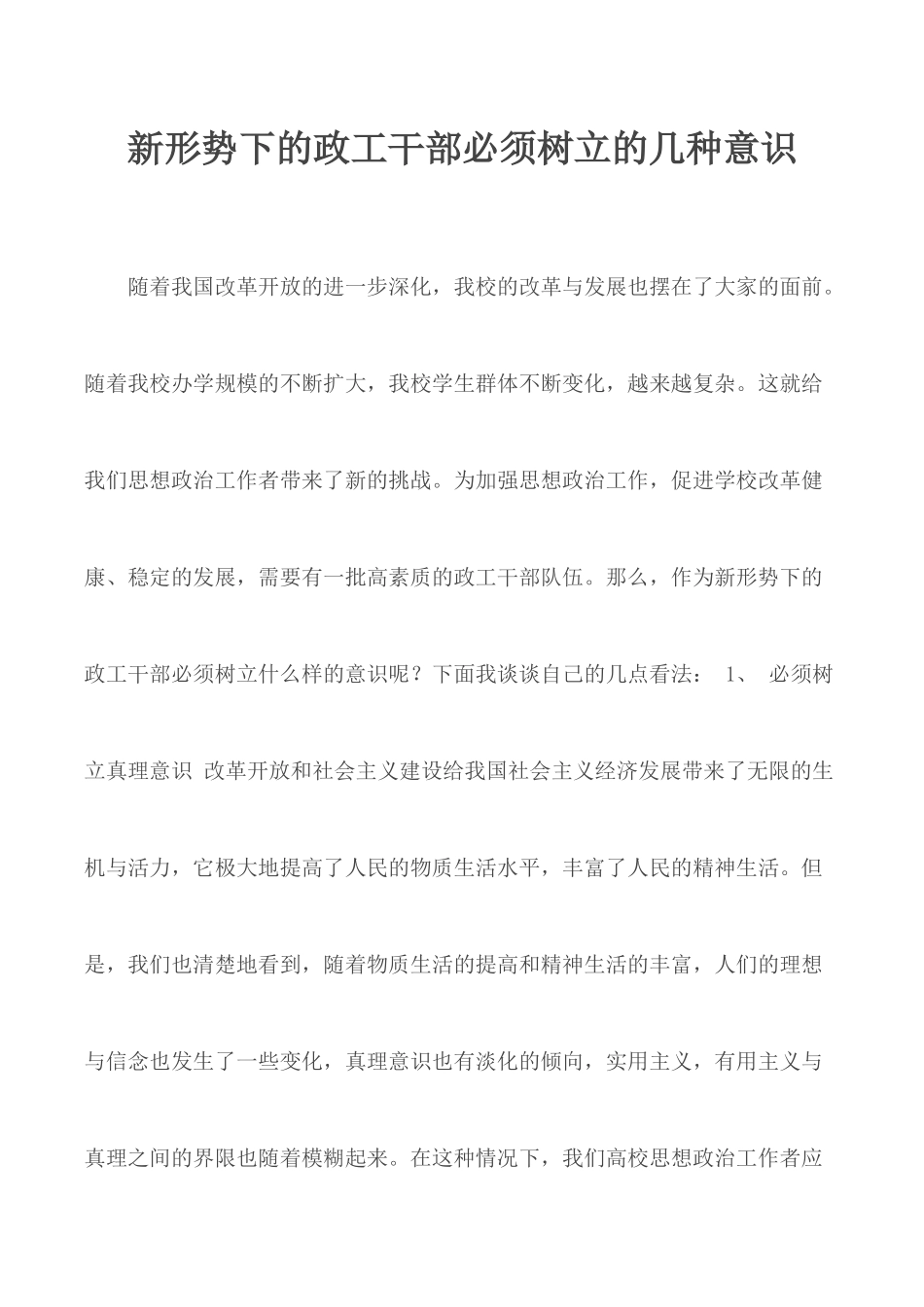 新形势下的政工干部必须树立的几种意识

随着我国改革开放的进一步深化，我校的改革与发展也摆在了大家的面前。随着我校办学规模的不断扩大，我校学生群体不断变化，越来越复杂。这就给我们思想政治工作者带来了新的挑战。为加强思想政治工作，促进学校改革健康、稳定的发展，需要有一批高素质的政工干部队伍。那么，作为新形势下的政工干部必须树立什么样的意识呢？下面我谈谈自己的几点看法： 1、 必须树立真理意识 改革开放和社会主义建设给我国社会主义经济发展带来了无限的生机与活力，它极大地提高了人民的物质生活水平，丰富了人民的精神生活。但是，我们也清楚地看到，随着物质生活的提高和精神生活的丰富，人们的理想与信念也发生了一些变化，真理意识也有淡化的倾向，实用主义，有用主义与真理之间的界限也随着模糊起来。在这种情况下，我们高校思想政治工作者应